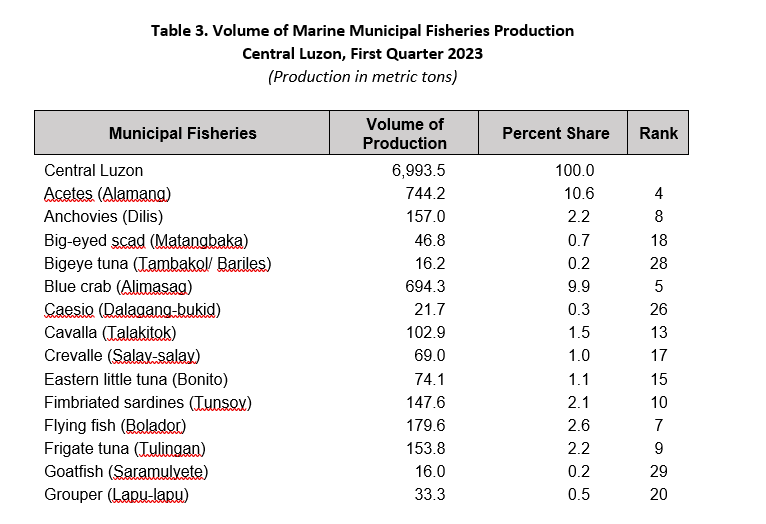 Table 3. Volume of Marine Municipal Fisheries Production
Central Luzon, First Quarter 2023
(Production in metric tons)

| Municipal Fisheries | Volume of Production | Percent Share | Rank |
|---|---|---|---|
| Central Luzon | 6,993.5 | 100.0 | |
| Acetes (Alamang) | 744.2 | 10.6 | 4 |
| Anchovies (Dilis) | 157.0 | 2.2 | 8 |
| Big-eyed scad (Matangbaka) | 46.8 | 0.7 | 18 |
| Bigeye tuna (Tambakol/ Bariles) | 16.2 | 0.2 | 28 |
| Blue crab (Alimasag) | 694.3 | 9.9 | 5 |
| Caesio (Dalagang-bukid) | 21.7 | 0.3 | 26 |
| Cavalla (Talakitok) | 102.9 | 1.5 | 13 |
| Crevalle (Salay-salay) | 69.0 | 1.0 | 17 |
| Eastern little tuna (Bonito) | 74.1 | 1.1 | 15 |
| Fimbriated sardines (Tunsoy) | 147.6 | 2.1 | 10 |
| Flying fish (Bolador) | 179.6 | 2.6 | 7 |
| Frigate tuna (Tulingan) | 153.8 | 2.2 | 9 |
| Goatfish (Saramulyete) | 16.0 | 0.2 | 29 |
| Grouper (Lapu-lapu) | 33.3 | 0.5 | 20 |